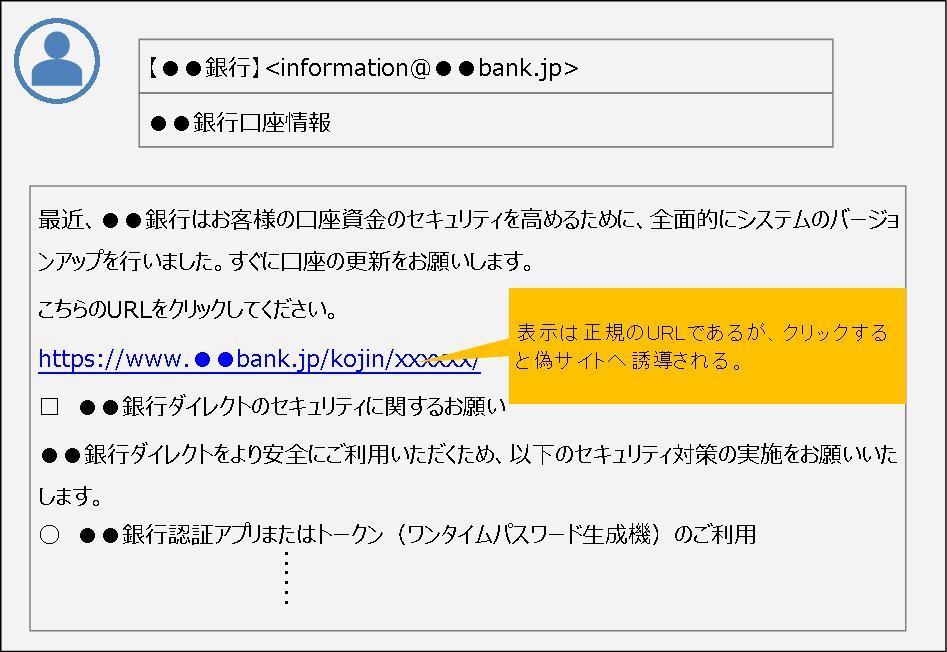 【●●銀行】<information@●●bank.jp>

●●銀行口座情報

最近、●●銀行はお客様の口座資金のセキュリティを高めるために、全面的にシステムのバージョンアップを行いました。すぐに口座の更新をお願いします。

こちらのURLをクリックしてください。

https://www.●●bank.jp/kojin/xxxxxx/

表示は正規のURLであるが、クリックすると偽サイトへ誘導される。

□ ●●銀行ダイレクトのセキュリティに関するお願い

●●銀行ダイレクトをより安全にご利用いただくため、以下のセキュリティ対策の実施をお願いいたします。

○ ●●銀行認証アプリまたはトークン（ワンタイムパスワード生成機）のご利用

⋮